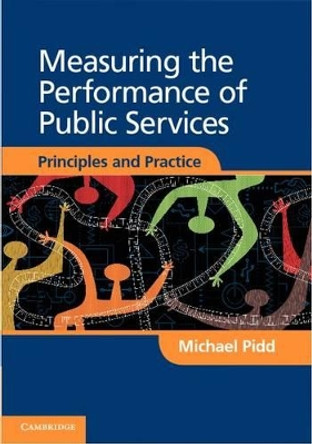 Measuring the Performance of Public Services

Principles and Practice

Michael Pidd

CAMBRIDGE